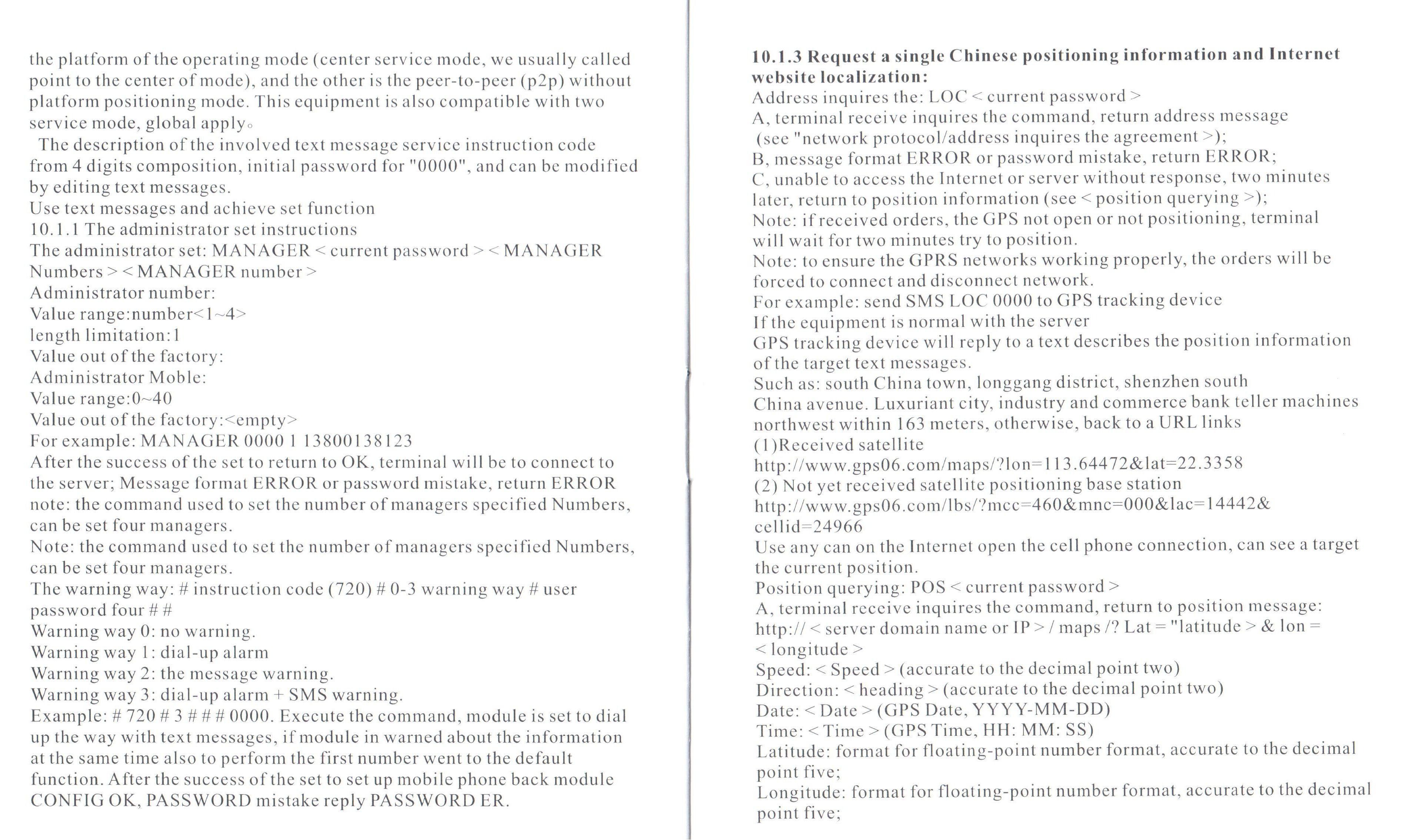 the platform of the operating mode (center service mode, we usually called point to the center of mode), and the other is the peer-to-peer (p2p) without platform positioning mode. This equipment is also compatible with two service mode, global apply。

The description of the involved text message service instruction code from 4 digits composition, initial password for "0000", and can be modified by editing text messages.

Use text messages and achieve set function
10.1.1 The administrator set instructions
The administrator set: MANAGER < current password > < MANAGER Numbers > < MANAGER number >
Administrator number:
Value range:number<1~4>
length limitation:1
Value out of the factory:
Administrator Moble:
Value range:0~40
Value out of the factory:<empty>
For example: MANAGER 0000 1 13800138123
After the success of the set to return to OK, terminal will be to connect to the server; Message format ERROR or password mistake, return ERROR note: the command used to set the number of managers specified Numbers, can be set four managers.
Note: the command used to set the number of managers specified Numbers, can be set four managers.
The warning way: # instruction code (720) # 0-3 warning way # user password four # #
Warning way 0: no warning.
Warning way 1: dial-up alarm
Warning way 2: the message warning.
Warning way 3: dial-up alarm + SMS warning.
Example: # 720 # 3 # # # 0000. Execute the command, module is set to dial up the way with text messages, if module in warned about the information at the same time also to perform the first number went to the default function. After the success of the set to set up mobile phone back module CONFIG OK, PASSWORD mistake reply PASSWORD ER.

10.1.3 Request a single Chinese positioning information and Internet website localization:
Address inquires the: LOC < current password >
A, terminal receive inquires the command, return address message (see "network protocol/address inquires the agreement >);
B, message format ERROR or password mistake, return ERROR;
C, unable to access the Internet or server without response, two minutes later, return to position information (see < position querying >);
Note: if received orders, the GPS not open or not positioning, terminal will wait for two minutes try to position.
Note: to ensure the GPRS networks working properly, the orders will be forced to connect and disconnect network.
For example: send SMS LOC 0000 to GPS tracking device
If the equipment is normal with the server
GPS tracking device will reply to a text describes the position information of the target text messages.
Such as: south China town, longgang district, shenzhen south China avenue. Luxuriant city, industry and commerce bank teller machines northwest within 163 meters, otherwise, back to a URL links
(1)Received satellite
http://www.gps06.com/maps/?lon=113.64472&lat=22.3358
(2) Not yet received satellite positioning base station
http://www.gps06.com/lbs/?mcc=460&mnc=000&lac=14442&cellid=24966
Use any can on the Internet open the cell phone connection, can see a target the current position.
Position querying: POS < current password >
A, terminal receive inquires the command, return to position message:
http:// < server domain name or IP > / maps /? Lat = "latitude > & lon = < longitude >
Speed: < Speed > (accurate to the decimal point two)
Direction: < heading > (accurate to the decimal point two)
Date: < Date > (GPS Date, YYYY-MM-DD)
Time: < Time > (GPS Time, HH: MM: SS)
Latitude: format for floating-point number format, accurate to the decimal point five;
Longitude: format for floating-point number format, accurate to the decimal point five;